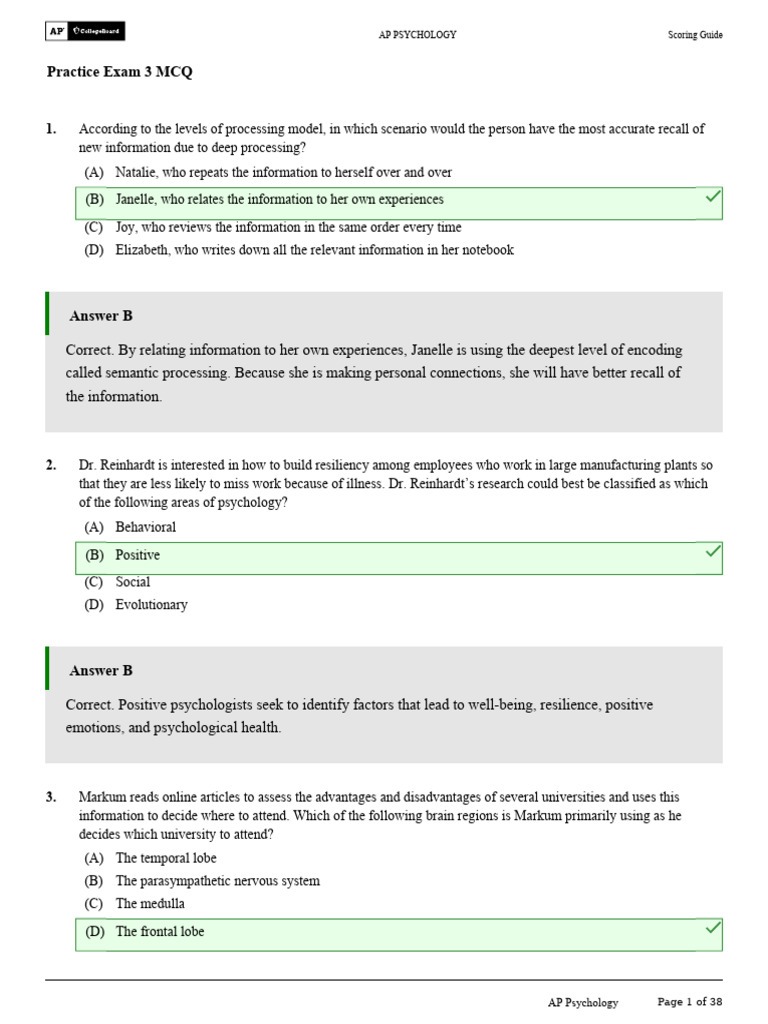 AP CollegeBoard

AP PSYCHOLOGY

Scoring Guide

Practice Exam 3 MCQ

1. According to the levels of processing model, in which scenario would the person have the most accurate recall of new information due to deep processing?

(A) Natalie, who repeats the information to herself over and over

(B) Janelle, who relates the information to her own experiences

(C) Joy, who reviews the information in the same order every time

(D) Elizabeth, who writes down all the relevant information in her notebook

Answer B

Correct. By relating information to her own experiences, Janelle is using the deepest level of encoding called semantic processing. Because she is making personal connections, she will have better recall of the information.

2. Dr. Reinhardt is interested in how to build resiliency among employees who work in large manufacturing plants so that they are less likely to miss work because of illness. Dr. Reinhardt's research could best be classified as which of the following areas of psychology?

(A) Behavioral

(B) Positive

(C) Social

(D) Evolutionary

Answer B

Correct. Positive psychologists seek to identify factors that lead to well-being, resilience, positive emotions, and psychological health.

3. Markum reads online articles to assess the advantages and disadvantages of several universities and uses this information to decide where to attend. Which of the following brain regions is Markum primarily using as he decides which university to attend?

(A) The temporal lobe

(B) The parasympathetic nervous system

(C) The medulla

(D) The frontal lobe

AP Psychology

Page 1 of 38